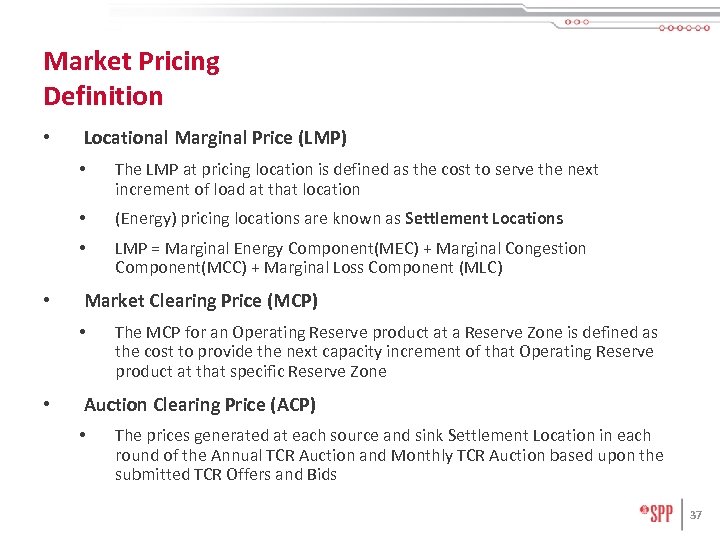 Market Pricing
Definition

• Locational Marginal Price (LMP)

• The LMP at pricing location is defined as the cost to serve the next increment of load at that location

• (Energy) pricing locations are known as Settlement Locations

• LMP = Marginal Energy Component(MEC) + Marginal Congestion Component(MCC) + Marginal Loss Component (MLC)

• Market Clearing Price (MCP)

• The MCP for an Operating Reserve product at a Reserve Zone is defined as the cost to provide the next capacity increment of that Operating Reserve product at that specific Reserve Zone

• Auction Clearing Price (ACP)

• The prices generated at each source and sink Settlement Location in each round of the Annual TCR Auction and Monthly TCR Auction based upon the submitted TCR Offers and Bids

SPP 37